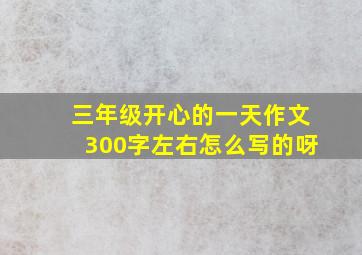 三年级开心的一天作文300字左右怎么写的呀